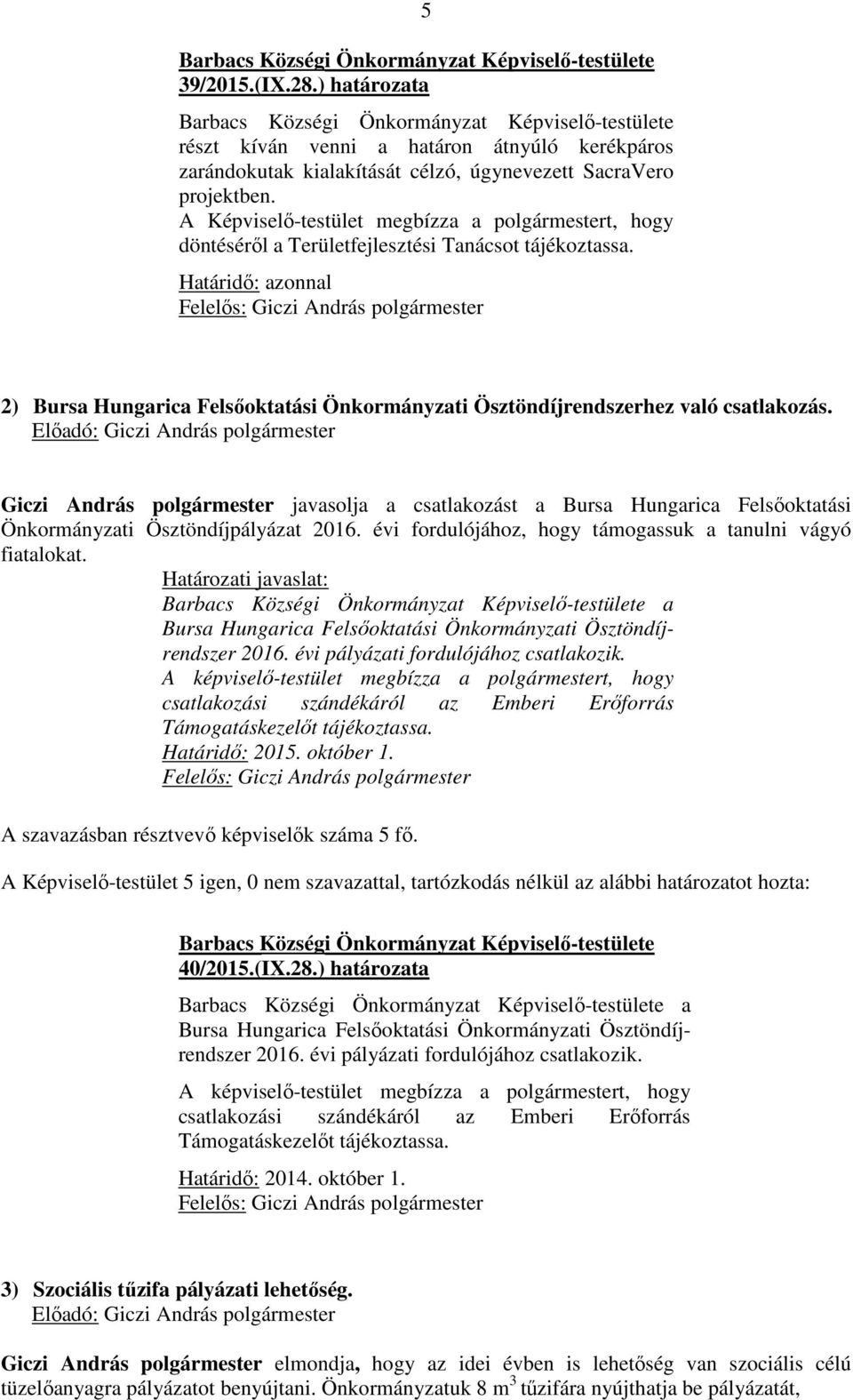 5

Barbacs Községi Önkormányzat Képviselő-testülete 39/2015.(IX.28.) határozata

Barbacs Községi Önkormányzat Képviselő-testülete részt kíván venni a határon átnyúló kerékpáros zarándokutak kialakítását célzó, úgynevezett SacraVero projektben.
A Képviselő-testület megbízza a polgármestert, hogy döntéséről a Területfejlesztési Tanácsot tájékoztassa.
Határidő: azonnal
Felelős: Giczi András polgármester

2) Bursa Hungarica Felsőoktatási Önkormányzati Ösztöndíjrendszerhez való csatlakozás.
Előadó: Giczi András polgármester

Giczi András polgármester javasolja a csatlakozást a Bursa Hungarica Felsőoktatási Önkormányzati Ösztöndíjpályázat 2016. évi fordulójához, hogy támogassuk a tanulni vágyó fiatalokat.
Határozati javaslat:
Barbacs Községi Önkormányzat Képviselő-testülete a Bursa Hungarica Felsőoktatási Önkormányzati Ösztöndíjrendszer 2016. évi pályázati fordulójához csatlakozik.
A képviselő-testület megbízza a polgármestert, hogy csatlakozási szándékáról az Emberi Erőforrás Támogatáskezelőt tájékoztassa.
Határidő: 2015. október 1.
Felelős: Giczi András polgármester

A szavazásban résztvevő képviselők száma 5 fő.

A Képviselő-testület 5 igen, 0 nem szavazattal, tartózkodás nélkül az alábbi határozatot hozta:

Barbacs Községi Önkormányzat Képviselő-testülete 40/2015.(IX.28.) határozata

Barbacs Községi Önkormányzat Képviselő-testülete a Bursa Hungarica Felsőoktatási Önkormányzati Ösztöndíjrendszer 2016. évi pályázati fordulójához csatlakozik.

A képviselő-testület megbízza a polgármestert, hogy csatlakozási szándékáról az Emberi Erőforrás Támogatáskezelőt tájékoztassa.

Határidő: 2014. október 1.
Felelős: Giczi András polgármester

3) Szociális tűzifa pályázati lehetőség.
Előadó: Giczi András polgármester

Giczi András polgármester elmondja, hogy az idei évben is lehetőség van szociális célú tüzelőanyagra pályázatot benyújtani. Önkormányzatuk 8 m$^3$ tűzifára nyújthatja be pályázatát,